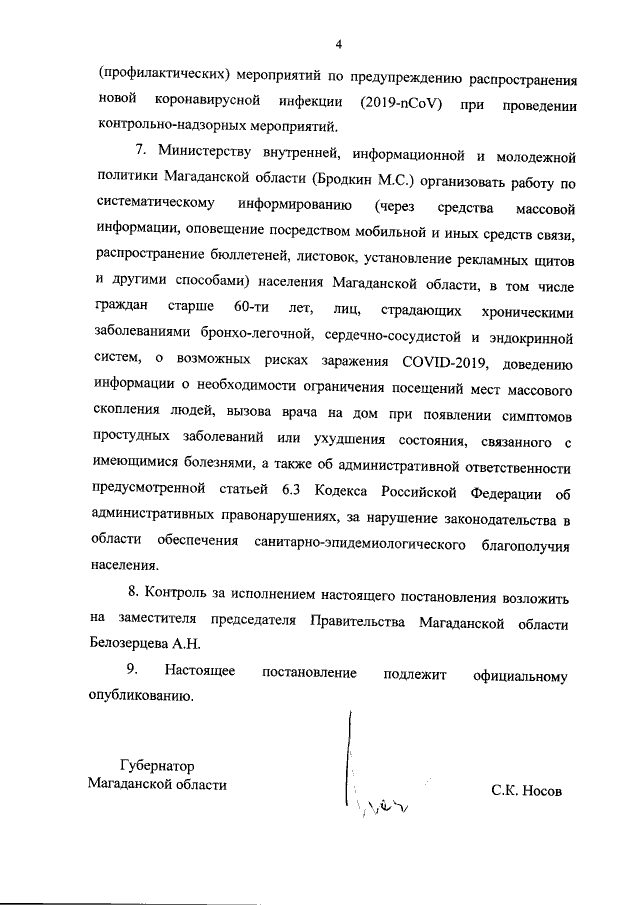 4

(профилактических) мероприятий по предупреждению распространения новой коронавирусной инфекции (2019-nCoV) при проведении контрольно-надзорных мероприятий.

7. Министерству внутренней, информационной и молодежной политики Магаданской области (Бродкин М.С.) организовать работу по систематическому информированию (через средства массовой информации, оповещение посредством мобильной и иных средств связи, распространение бюллетеней, листовок, установление рекламных щитов и другими способами) населения Магаданской области, в том числе граждан старше 60-ти лет, лиц, страдающих хроническими заболеваниями бронхо-легочной, сердечно-сосудистой и эндокринной систем, о возможных рисках заражения COVID-2019, доведению информации о необходимости ограничения посещений мест массового скопления людей, вызова врача на дом при появлении симптомов простудных заболеваний или ухудшения состояния, связанного с имеющимися болезнями, а также об административной ответственности предусмотренной статьей 6.3 Кодекса Российской Федерации об административных правонарушениях, за нарушение законодательства в области обеспечения санитарно-эпидемиологического благополучия населения.

8. Контроль за исполнением настоящего постановления возложить на заместителя председателя Правительства Магаданской области Белозерцева А.Н.

9. Настоящее постановление подлежит официальному опубликованию.

Губернатор
Магаданской области

С.К. Носов